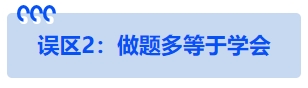 误区2：做题多等于学会